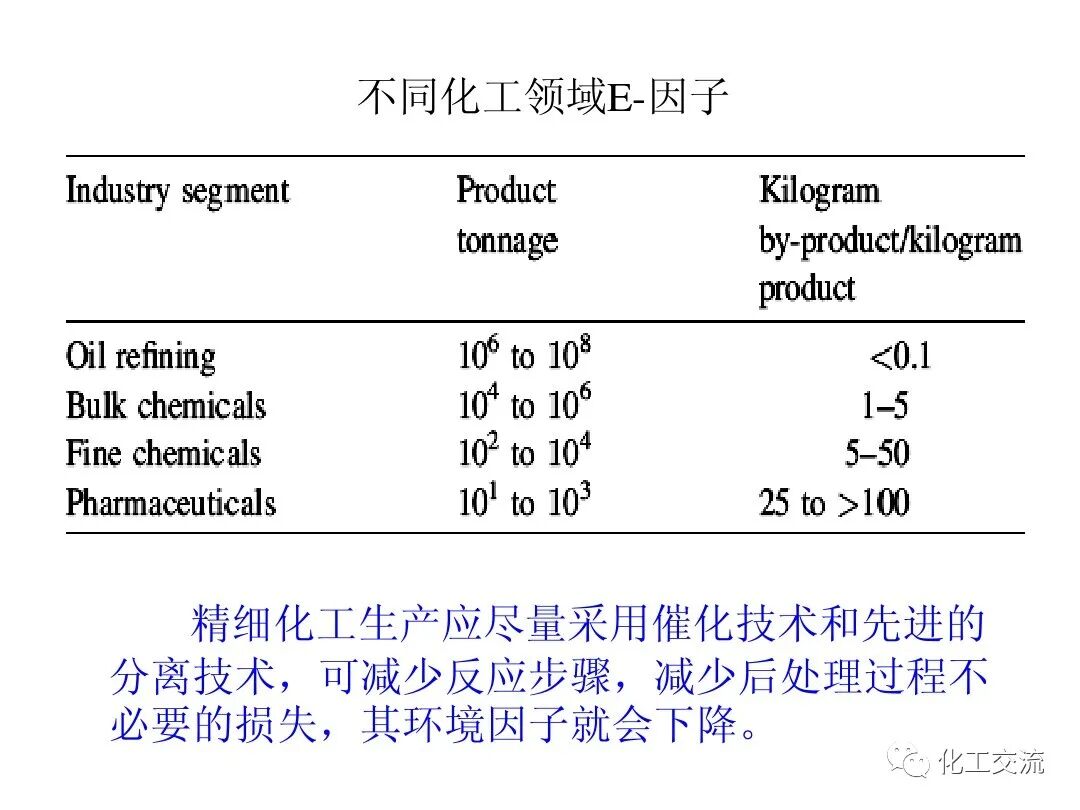 不同化工领域E-因子

| Industry segment | Product tonnage | Kilogram by-product/kilogram product |
|---|---|---|
| Oil refining | $10^6$ to $10^8$ | <0.1 |
| Bulk chemicals | $10^4$ to $10^6$ | 1–5 |
| Fine chemicals | $10^2$ to $10^4$ | 5–50 |
| Pharmaceuticals | $10^1$ to $10^3$ | 25 to >100 |

精细化工生产应尽量采用催化技术和先进的分离技术，可减少反应步骤，减少后处理过程不必要的损失，其环境因子就会下降。

化工交流